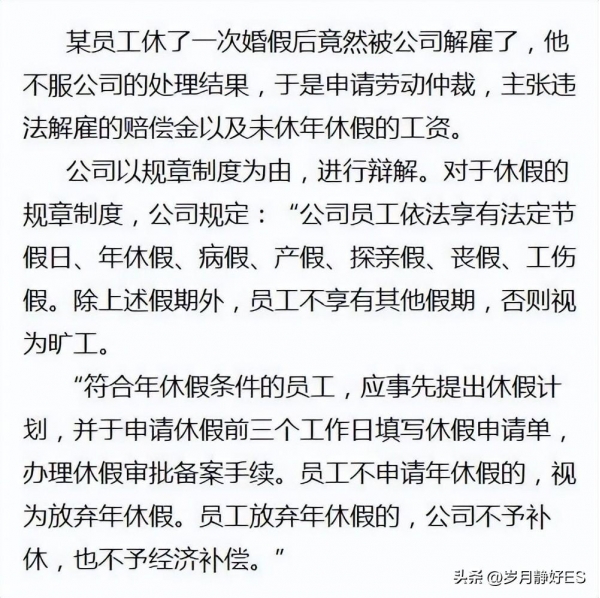 某员工休了一次婚假后竟然被公司解雇了，他不服公司的处理结果，于是申请劳动仲裁，主张违法解雇的赔偿金以及未休年休假的工资。

公司以规章制度为由，进行辩解。对于休假的规章制度，公司规定：“公司员工依法享有法定节假日、年休假、病假、产假、探亲假、丧假、工伤假。除上述假期外，员工不享有其他假期，否则视为旷工。

“符合年休假条件的员工，应事先提出休假计划，并于申请休假前三个工作日填写休假申请单，办理休假审批备案手续。员工不申请年休假的，视为放弃年休假。员工放弃年休假的，公司不予补休，也不予经济补偿。”

头条 @岁月静好ES